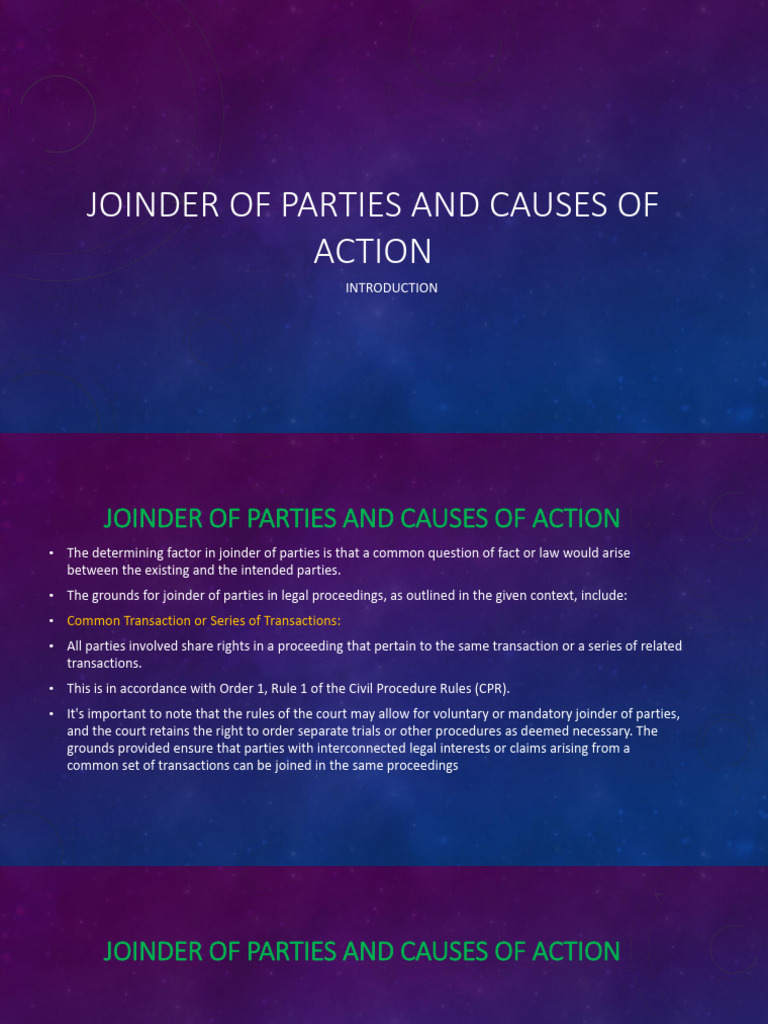 JOINDER OF PARTIES AND CAUSES OF ACTION

INTRODUCTION

JOINDER OF PARTIES AND CAUSES OF ACTION

• The determining factor in joinder of parties is that a common question of fact or law would arise between the existing and the intended parties.

• The grounds for joinder of parties in legal proceedings, as outlined in the given context, include:

• Common Transaction or Series of Transactions:

• All parties involved share rights in a proceeding that pertain to the same transaction or a series of related transactions.

• This is in accordance with Order 1, Rule 1 of the Civil Procedure Rules (CPR).

• It's important to note that the rules of the court may allow for voluntary or mandatory joinder of parties, and the court retains the right to order separate trials or other procedures as deemed necessary. The grounds provided ensure that parties with interconnected legal interests or claims arising from a common set of transactions can be joined in the same proceedings

JOINDER OF PARTIES AND CAUSES OF ACTION